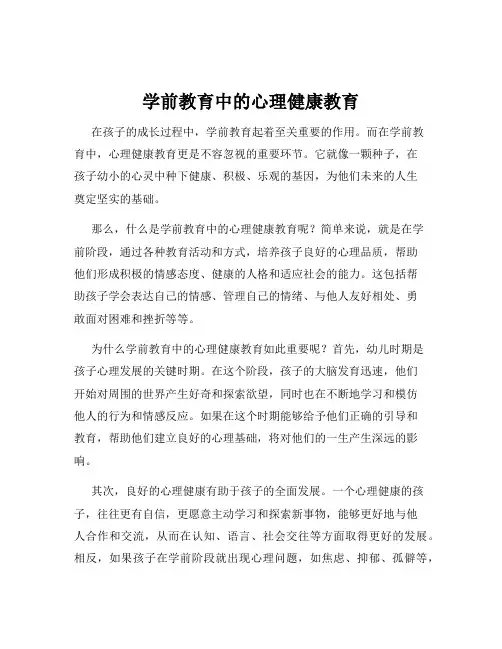 学前教育中的心理健康教育

在孩子的成长过程中，学前教育起着至关重要的作用。而在学前教育中，心理健康教育更是不容忽视的重要环节。它就像一颗种子，在孩子幼小的心灵中种下健康、积极、乐观的基因，为他们未来的人生奠定坚实的基础。

那么，什么是学前教育中的心理健康教育呢？简单来说，就是在学前阶段，通过各种教育活动和方式，培养孩子良好的心理品质，帮助他们形成积极的情感态度、健康的人格和适应社会的能力。这包括帮助孩子学会表达自己的情感、管理自己的情绪、与他人友好相处、勇敢面对困难和挫折等等。

为什么学前教育中的心理健康教育如此重要呢？首先，幼儿时期是孩子心理发展的关键时期。在这个阶段，孩子的大脑发育迅速，他们开始对周围的世界产生好奇和探索欲望，同时也在不断地学习和模仿他人的行为和情感反应。如果在这个时期能够给予他们正确的引导和教育，帮助他们建立良好的心理基础，将对他们的一生产生深远的影响。

其次，良好的心理健康有助于孩子的全面发展。一个心理健康的孩子，往往更有自信，更愿意主动学习和探索新事物，能够更好地与他人合作和交流，从而在认知、语言、社会交往等方面取得更好的发展。相反，如果孩子在学前阶段就出现心理问题，如焦虑、抑郁、孤僻等，